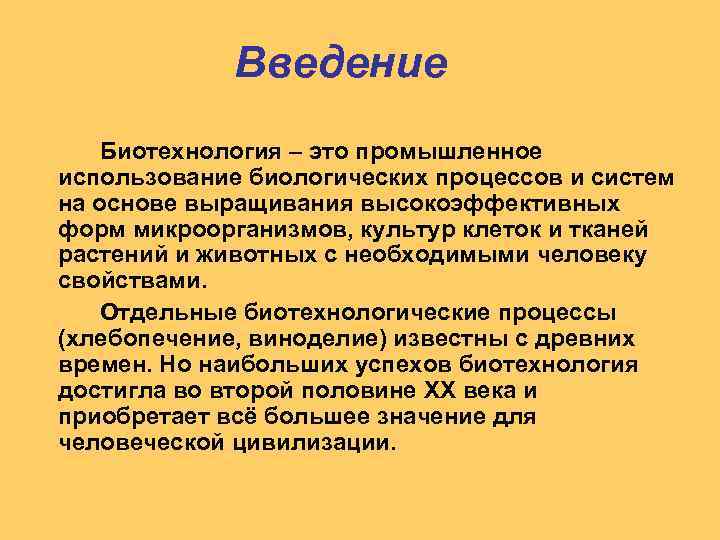 Введение

Биотехнология – это промышленное использование биологических процессов и систем на основе выращивания высокоэффективных форм микроорганизмов, культур клеток и тканей растений и животных с необходимыми человеку свойствами.

Отдельные биотехнологические процессы (хлебопечение, виноделие) известны с древних времен. Но наибольших успехов биотехнология достигла во второй половине XX века и приобретает всё большее значение для человеческой цивилизации.